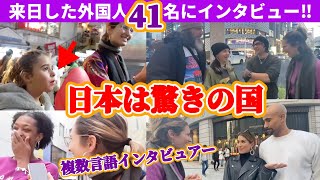 来日した外国人41名にインタビュー!!

日本は驚きの国

複数言語インタビュアー